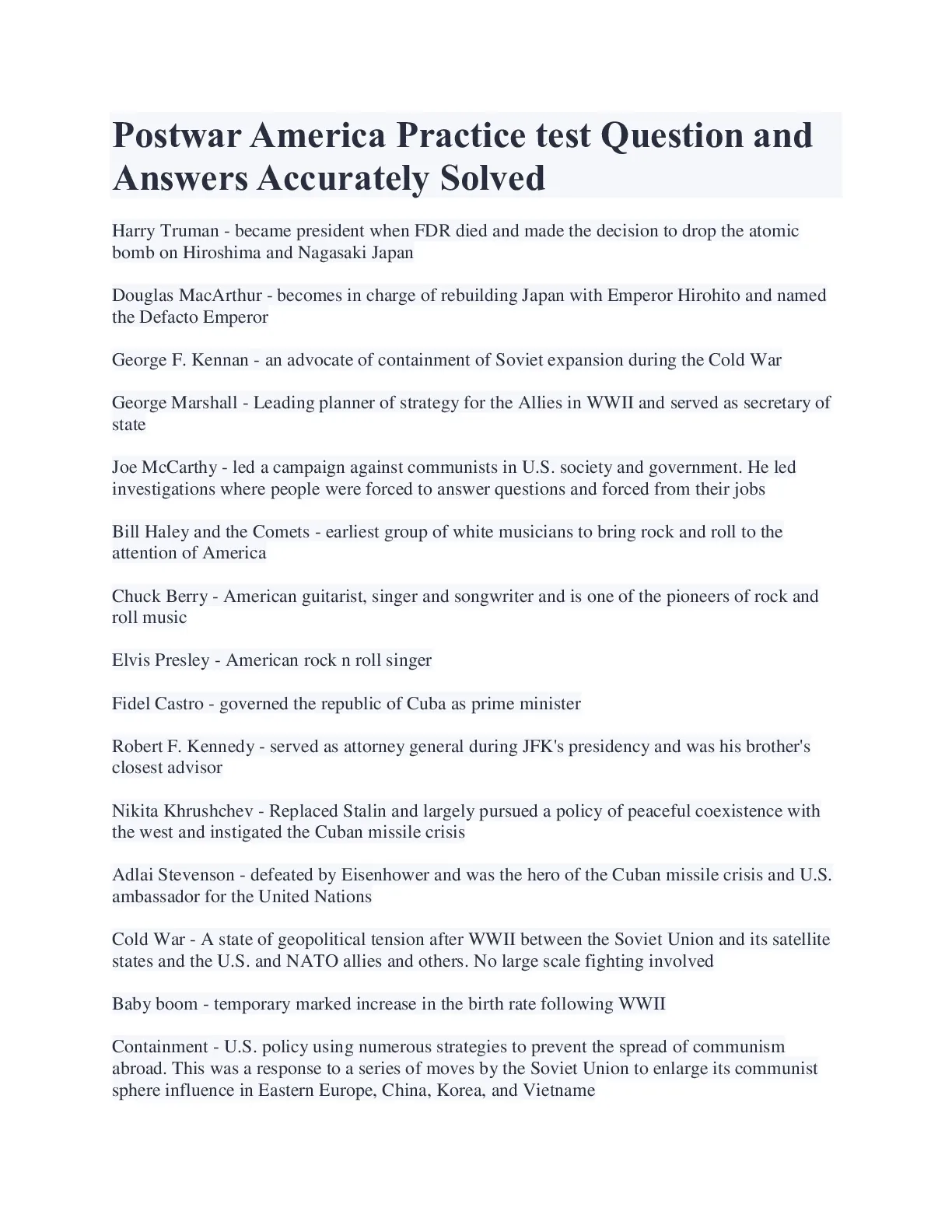 Postwar America Practice test Question and Answers Accurately Solved

Harry Truman - became president when FDR died and made the decision to drop the atomic bomb on Hiroshima and Nagasaki Japan

Douglas MacArthur - becomes in charge of rebuilding Japan with Emperor Hirohito and named the Defacto Emperor

George F. Kennan - an advocate of containment of Soviet expansion during the Cold War

George Marshall - Leading planner of strategy for the Allies in WWII and served as secretary of state

Joe McCarthy - led a campaign against communists in U.S. society and government. He led investigations where people were forced to answer questions and forced from their jobs

Bill Haley and the Comets - earliest group of white musicians to bring rock and roll to the attention of America

Chuck Berry - American guitarist, singer and songwriter and is one of the pioneers of rock and roll music

Elvis Presley - American rock n roll singer

Fidel Castro - governed the republic of Cuba as prime minister

Robert F. Kennedy - served as attorney general during JFK's presidency and was his brother's closest advisor

Nikita Khrushchev - Replaced Stalin and largely pursued a policy of peaceful coexistence with the west and instigated the Cuban missile crisis

Adlai Stevenson - defeated by Eisenhower and was the hero of the Cuban missile crisis and U.S. ambassador for the United Nations

Cold War - A state of geopolitical tension after WWII between the Soviet Union and its satellite states and the U.S. and NATO allies and others. No large scale fighting involved

Baby boom - temporary marked increase in the birth rate following WWII

Containment - U.S. policy using numerous strategies to prevent the spread of communism abroad. This was a response to a series of moves by the Soviet Union to enlarge its communist sphere influence in Eastern Europe, China, Korea, and Vietname